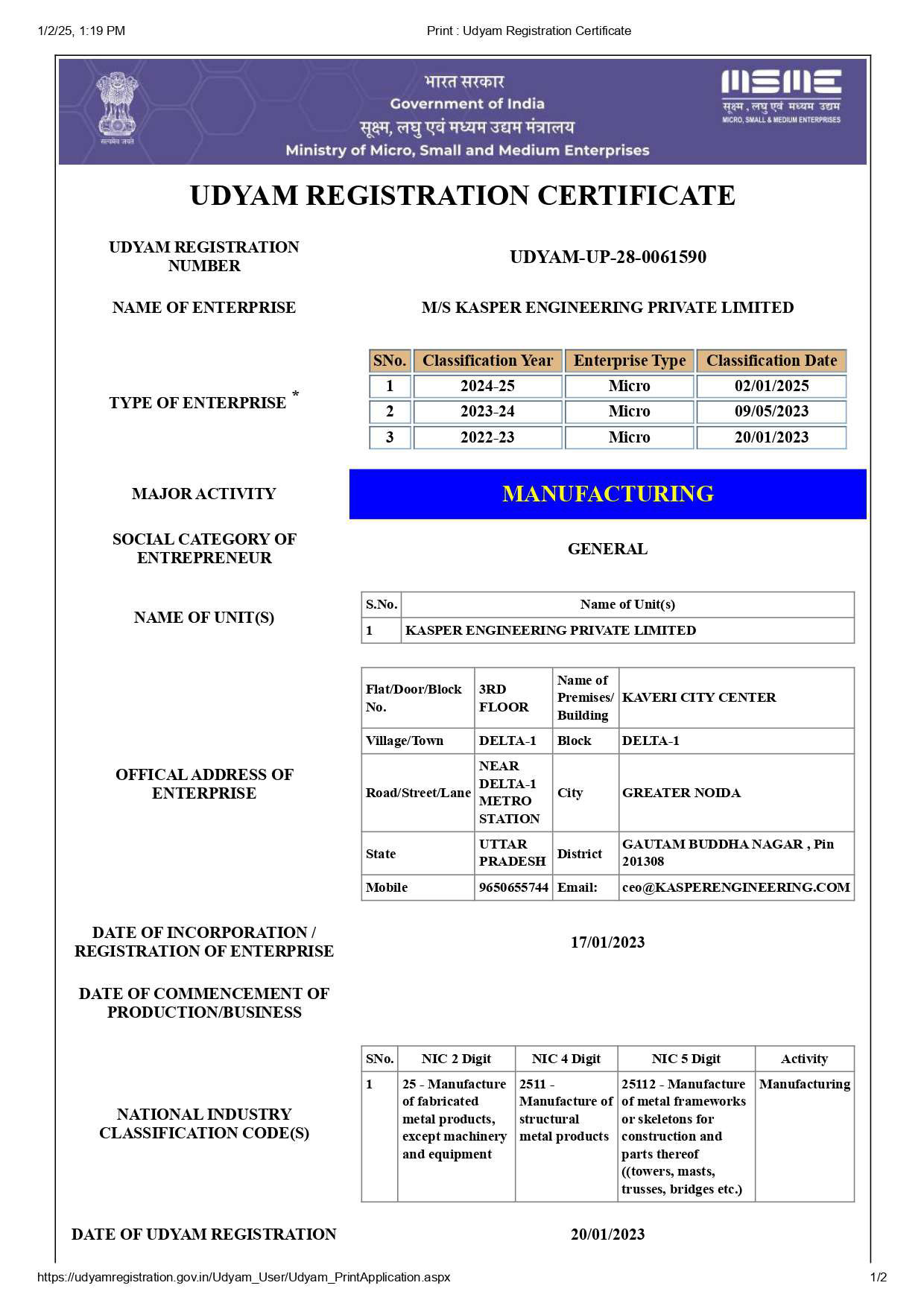 1/2/25, 1:19 PM

Print : Udyam Registration Certificate

सत्यमेव जयते

भारत सरकार
Government of India
सूक्ष्म, लघु एवं मध्यम उद्यम मंत्रालय
Ministry of Micro, Small and Medium Enterprises

MSME
सूक्ष्म, लघु एवं मध्यम उद्यम
MICRO, SMALL & MEDIUM ENTERPRISES

UDYAM REGISTRATION CERTIFICATE

UDYAM REGISTRATION NUMBER

UDYAM-UP-28-0061590

NAME OF ENTERPRISE

M/S KASPER ENGINEERING PRIVATE LIMITED

TYPE OF ENTERPRISE *

| SNo. | Classification Year | Enterprise Type | Classification Date |
|---|---|---|---|
| 1 | 2024-25 | Micro | 02/01/2025 |
| 2 | 2023-24 | Micro | 09/05/2023 |
| 3 | 2022-23 | Micro | 20/01/2023 |

MAJOR ACTIVITY

MANUFACTURING

SOCIAL CATEGORY OF ENTREPRENEUR

GENERAL

NAME OF UNIT(S)

| S.No. | Name of Unit(s) |
|---|---|
| 1 | KASPER ENGINEERING PRIVATE LIMITED |

OFFICAL ADDRESS OF ENTERPRISE

| Flat/Door/Block No. | 3RD FLOOR | Name of Premises/ Building | KAVERI CITY CENTER |
|---|---|---|---|
| Village/Town | DELTA-1 | Block | DELTA-1 |
| Road/Street/Lane | NEAR DELTA-1 METRO STATION | City | GREATER NOIDA |
| State | UTTAR PRADESH | District | GAUTAM BUDDHA NAGAR , Pin 201308 |
| Mobile | 9650655744 | Email: | ceo@KASPERENGINEERING.COM |

DATE OF INCORPORATION / REGISTRATION OF ENTERPRISE

17/01/2023

DATE OF COMMENCEMENT OF PRODUCTION/BUSINESS

NATIONAL INDUSTRY CLASSIFICATION CODE(S)

| SNo. | NIC 2 Digit | NIC 4 Digit | NIC 5 Digit | Activity |
|---|---|---|---|---|
| 1 | 25 - Manufacture of fabricated metal products, except machinery and equipment | 2511 - Manufacture of structural metal products | 25112 - Manufacture of metal frameworks or skeletons for construction and parts thereof ((towers, masts, trusses, bridges etc.) | Manufacturing |

DATE OF UDYAM REGISTRATION

20/01/2023

https://udyamregistration.gov.in/Udyam_User/Udyam_PrintApplication.aspx

1/2